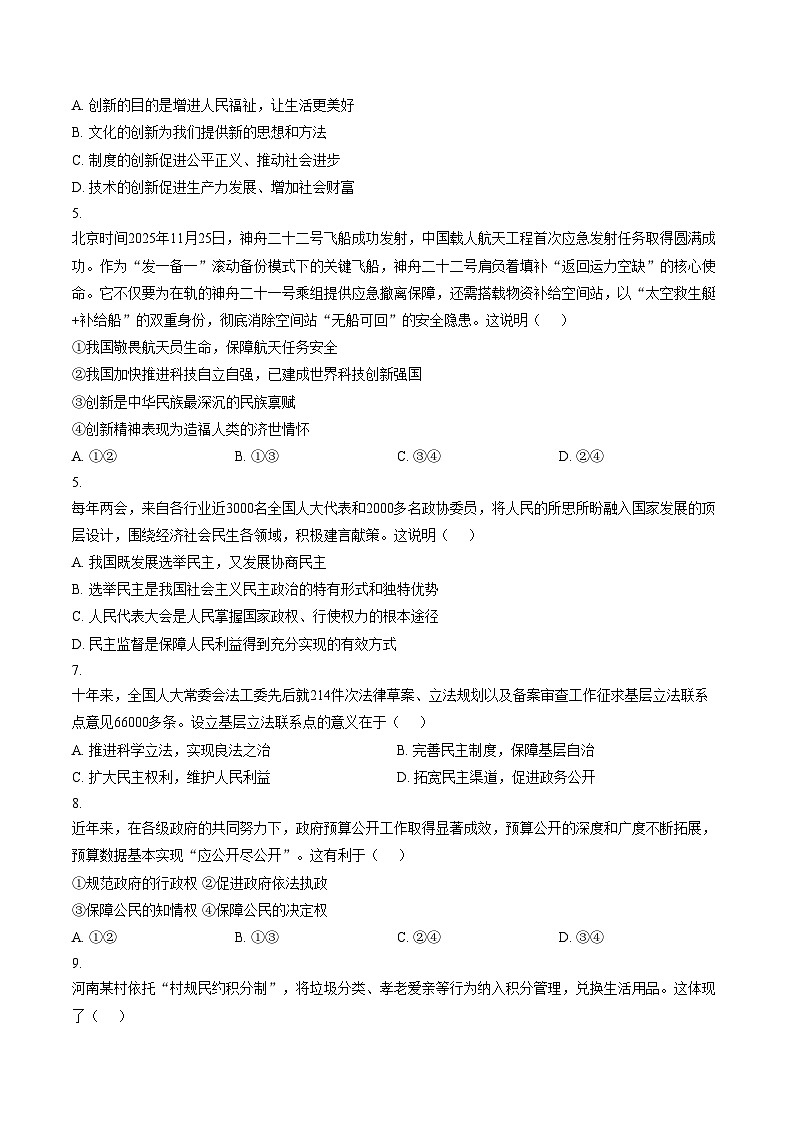 A. 创新的目的是增进人民福祉，让生活更美好
B. 文化的创新为我们提供新的思想和方法
C. 制度的创新促进公平正义、推动社会进步
D. 技术的创新促进生产力发展、增加社会财富

5.
北京时间2025年11月25日，神舟二十二号飞船成功发射，中国载人航天工程首次应急发射任务取得圆满成功。作为“发一备一”滚动备份模式下的关键飞船，神舟二十二号肩负着填补“返回运力空缺”的核心使命。它不仅要为在轨的神舟二十一号乘组提供应急撤离保障，还需搭载物资补给空间站，以“太空救生艇+补给船”的双重身份，彻底消除空间站“无船可回”的安全隐患。这说明（　）
①我国敬畏航天员生命，保障航天任务安全
②我国加快推进科技自立自强，已建成世界科技创新强国
③创新是中华民族最深沉的民族禀赋
④创新精神表现为造福人类的济世情怀
A. ①②　　B. ①③　　C. ③④　　D. ②④

5.
每年两会，来自各行业近3000名全国人大代表和2000多名政协委员，将人民的所思所盼融入国家发展的顶层设计，围绕经济社会民生各领域，积极建言献策。这说明（　）
A. 我国既发展选举民主，又发展协商民主
B. 选举民主是我国社会主义民主政治的特有形式和独特优势
C. 人民代表大会是人民掌握国家政权、行使权力的根本途径
D. 民主监督是保障人民利益得到充分实现的有效方式

7.
十年来，全国人大常委会法工委先后就214件次法律草案、立法规划以及备案审查工作征求基层立法联系点意见66000多条。设立基层立法联系点的意义在于（　）
A. 推进科学立法，实现良法之治　　B. 完善民主制度，保障基层自治
C. 扩大民主权利，维护人民利益　　D. 拓宽民主渠道，促进政务公开

8.
近年来，在各级政府的共同努力下，政府预算公开工作取得显著成效，预算公开的深度和广度不断拓展，预算数据基本实现“应公开尽公开”。这有利于（　）
①规范政府的行政权 ②促进政府依法执政
③保障公民的知情权 ④保障公民的决定权
A. ①②　　B. ①③　　C. ②④　　D. ③④

9.
河南某村依托“村规民约积分制”，将垃圾分类、孝老爱亲等行为纳入积分管理，兑换生活用品。这体现了（　）